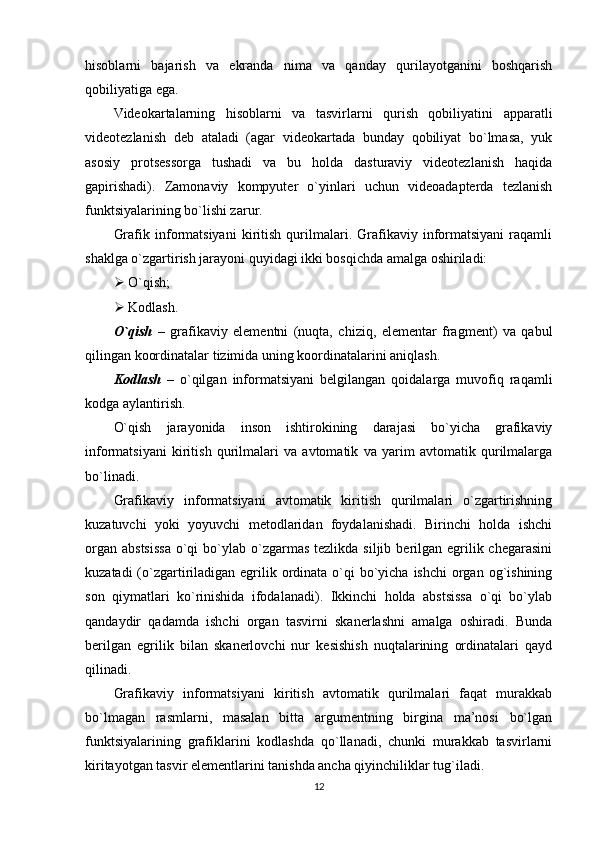 hisoblarni bajarish va ekranda nima va qanday qurilayotganini boshqarish qobiliyatiga ega.

Videokartalarning hisoblarni va tasvirlarni qurish qobiliyatini apparatli videotezlanish deb ataladi (agar videokartada bunday qobiliyat bo`lmasa, yuk asosiy protsessorga tushadi va bu holda dasturaviy videotezlanish haqida gapirishadi). Zamonaviy kompyuter o`yinlari uchun videoadapterda tezlanish funktsiyalarining bo`lishi zarur.

Grafik informatsiyani kiritish qurilmalari. Grafikaviy informatsiyani raqamli shaklga o`zgartirish jarayoni quyidagi ikki bosqichda amalga oshiriladi:

➢ O`qish;

➢ Kodlash.

O`qish – grafikaviy elementni (nuqta, chiziq, elementar fragment) va qabul qilingan koordinatalar tizimida uning koordinatalarini aniqlash.

Kodlash – o`qilgan informatsiyani belgilangan qoidalarga muvofiq raqamli kodga aylantirish.

O`qish jarayonida inson ishtirokining darajasi bo`yicha grafikaviy informatsiyani kiritish qurilmalari va avtomatik va yarim avtomatik qurilmalarga bo`linadi.

Grafikaviy informatsiyani avtomatik kiritish qurilmalari o`zgartirishning kuzatuvchi yoki yoyuvchi metodlaridan foydalanishadi. Birinchi holda ishchi organ abstsissa o`qi bo`ylab o`zgarmas tezlikda siljib berilgan egrilik chegarasini kuzatadi (o`zgartiriladigan egrilik ordinata o`qi bo`yicha ishchi organ og`ishining son qiymatlari ko`rinishida ifodalanadi). Ikkinchi holda abstsissa o`qi bo`ylab qandaydir qadamda ishchi organ tasvirni skanerlashni amalga oshiradi. Bunda berilgan egrilik bilan skanerlovchi nur kesishish nuqtalarining ordinatalari qayd qilinadi.

Grafikaviy informatsiyani kiritish avtomatik qurilmalari faqat murakkab bo`lmagan rasmlarni, masalan bitta argumentning birgina ma'nosi bo`lgan funktsiyalarining grafiklarini kodlashda qo`llanadi, chunki murakkab tasvirlarni kiritayotgan tasvir elementlarini tanishda ancha qiyinchiliklar tug`iladi.

12